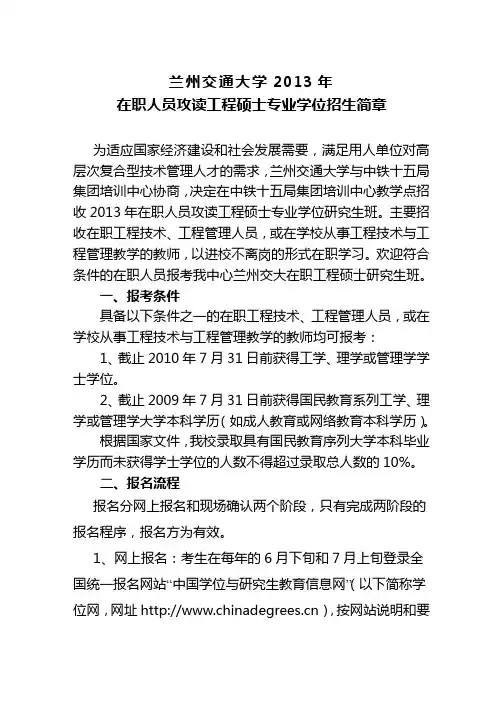 兰州交通大学 2013 年
在职人员攻读工程硕士专业学位招生简章

为适应国家经济建设和社会发展需要，满足用人单位对高层次复合型技术管理人才的需求，兰州交通大学与中铁十五局集团培训中心协商，决定在中铁十五局集团培训中心教学点招收 2013 年在职人员攻读工程硕士专业学位研究生班。主要招收在职工程技术、工程管理人员，或在学校从事工程技术与工程管理教学的教师，以进校不离岗的形式在职学习。欢迎符合条件的在职人员报考我中心兰州交大在职工程硕士研究生班。

一、报考条件

具备以下条件之一的在职工程技术、工程管理人员，或在学校从事工程技术与工程管理教学的教师均可报考：

1、截止 2010 年 7 月 31 日前获得工学、理学或管理学学士学位。

2、截止 2009 年 7 月 31 日前获得国民教育系列工学、理学或管理学大学本科学历（如成人教育或网络教育本科学历）。

根据国家文件，我校录取具有国民教育序列大学本科毕业学历而未获得学士学位的人数不得超过录取总人数的 10%。

二、报名流程

报名分网上报名和现场确认两个阶段，只有完成两阶段的报名程序，报名方为有效。

1、网上报名：考生在每年的 6 月下旬和 7 月上旬登录全国统一报名网站“中国学位与研究生教育信息网”（以下简称学位网，网址 http://www.chinadegrees.cn），按网站说明和要